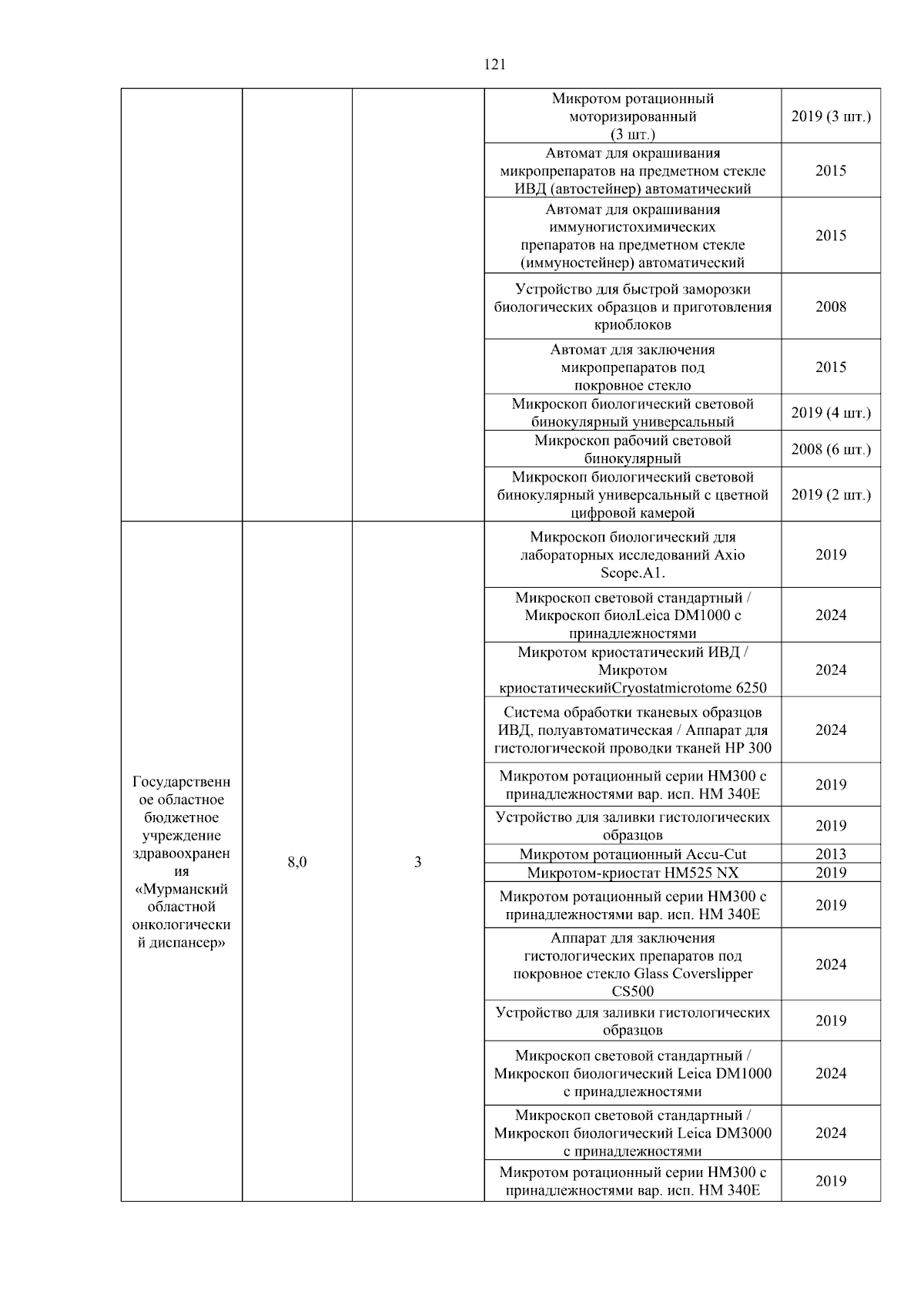 121

| | | | | |
|---|---|---|---|---|
| | | | Микротом ротационный моторизированный (3 шт.) | 2019 (3 шт.) |
| | | | Автомат для окрашивания микропрепаратов на предметном стекле ИВД (автостейнер) автоматический | 2015 |
| | | | Автомат для окрашивания иммуногистохимических препаратов на предметном стекле (иммуностейнер) автоматический | 2015 |
| | | | Устройство для быстрой заморозки биологических образцов и приготовления криоблоков | 2008 |
| | | | Автомат для заключения микропрепаратов под покровное стекло | 2015 |
| | | | Микроскоп биологический световой бинокулярный универсальный | 2019 (4 шт.) |
| | | | Микроскоп рабочий световой бинокулярный | 2008 (6 шт.) |
| | | | Микроскоп биологический световой бинокулярный универсальный с цветной цифровой камерой | 2019 (2 шт.) |
| Государственное областное бюджетное учреждение здравоохранения «Мурманский областной онкологический диспансер» | 8,0 | 3 | Микроскоп биологический для лабораторных исследований Axio Scope.A1. | 2019 |
| | | | Микроскоп световой стандартный / Микроскоп биолLeica DM1000 с принадлежностями | 2024 |
| | | | Микротом криостатический ИВД / Микротом криостатическийCryostatmicrotome 6250 | 2024 |
| | | | Система обработки тканевых образцов ИВД, полуавтоматическая / Аппарат для гистологической проводки тканей HP 300 | 2024 |
| | | | Микротом ротационный серии HM300 с принадлежностями вар. исп. HM 340E | 2019 |
| | | | Устройство для заливки гистологических образцов | 2019 |
| | | | Микротом ротационный Accu-Cut | 2013 |
| | | | Микротом-криостат HM525 NX | 2019 |
| | | | Микротом ротационный серии HM300 с принадлежностями вар. исп. HM 340E | 2019 |
| | | | Аппарат для заключения гистологических препаратов под покровное стекло Glass Coverslipper CS500 | 2024 |
| | | | Устройство для заливки гистологических образцов | 2019 |
| | | | Микроскоп световой стандартный / Микроскоп биологический Leica DM1000 с принадлежностями | 2024 |
| | | | Микроскоп световой стандартный / Микроскоп биологический Leica DM3000 с принадлежностями | 2024 |
| | | | Микротом ротационный серии HM300 с принадлежностями вар. исп. HM 340E | 2019 |